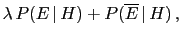 $\lambda P(E \mid H) + P(\overline{E} \mid H)\,,$